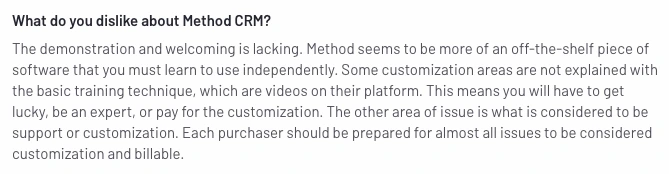 What do you dislike about Method CRM?

The demonstration and welcoming is lacking. Method seems to be more of an off-the-shelf piece of software that you must learn to use independently. Some customization areas are not explained with the basic training technique, which are videos on their platform. This means you will have to get lucky, be an expert, or pay for the customization. The other area of issue is what is considered to be support or customization. Each purchaser should be prepared for almost all issues to be considered customization and billable.